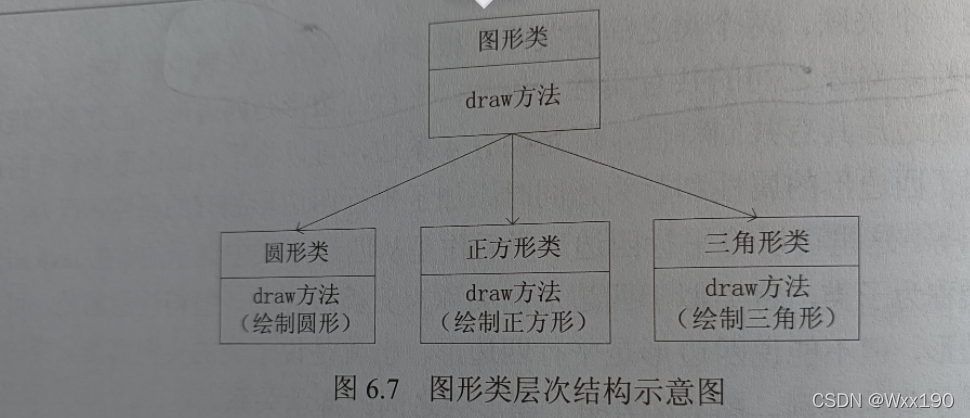 图形类

draw方法

圆形类

draw方法
（绘制圆形）

正方形类

draw方法
（绘制正方形）

三角形类

draw方法
（绘制三角形）

图6.7 图形类层次结构示意图

CSDN @Wxx190